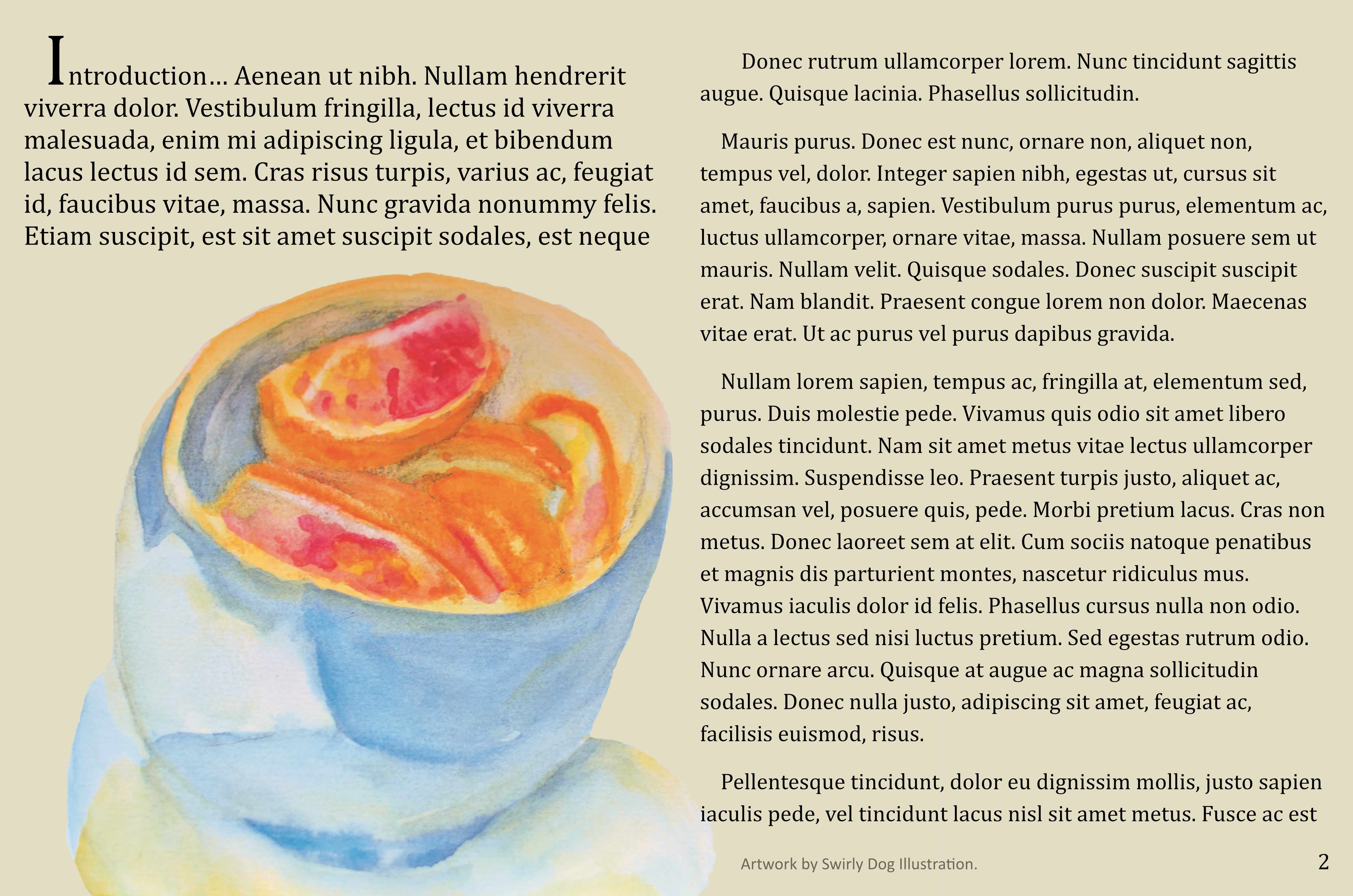 Introduction… Aenean ut nibh. Nullam hendrerit viverra dolor. Vestibulum fringilla, lectus id viverra malesuada, enim mi adipiscing ligula, et bibendum lacus lectus id sem. Cras risus turpis, varius ac, feugiat id, faucibus vitae, massa. Nunc gravida nonummy felis. Etiam suscipit, est sit amet suscipit sodales, est neque

Donec rutrum ullamcorper lorem. Nunc tincidunt sagittis augue. Quisque lacinia. Phasellus sollicitudin.

Mauris purus. Donec est nunc, ornare non, aliquet non, tempus vel, dolor. Integer sapien nibh, egestas ut, cursus sit amet, faucibus a, sapien. Vestibulum purus purus, elementum ac, luctus ullamcorper, ornare vitae, massa. Nullam posuere sem ut mauris. Nullam velit. Quisque sodales. Donec suscipit suscipit erat. Nam blandit. Praesent congue lorem non dolor. Maecenas vitae erat. Ut ac purus vel purus dapibus gravida.

Nullam lorem sapien, tempus ac, fringilla at, elementum sed, purus. Duis molestie pede. Vivamus quis odio sit amet libero sodales tincidunt. Nam sit amet metus vitae lectus ullamcorper dignissim. Suspendisse leo. Praesent turpis justo, aliquet ac, accumsan vel, posuere quis, pede. Morbi pretium lacus. Cras non metus. Donec laoreet sem at elit. Cum sociis natoque penatibus et magnis dis parturient montes, nascetur ridiculus mus. Vivamus iaculis dolor id felis. Phasellus cursus nulla non odio. Nulla a lectus sed nisi luctus pretium. Sed egestas rutrum odio. Nunc ornare arcu. Quisque at augue ac magna sollicitudin sodales. Donec nulla justo, adipiscing sit amet, feugiat ac, facilisis euismod, risus.

Pellentesque tincidunt, dolor eu dignissim mollis, justo sapien iaculis pede, vel tincidunt lacus nisl sit amet metus. Fusce ac est

Artwork by Swirly Dog Illustration.

2